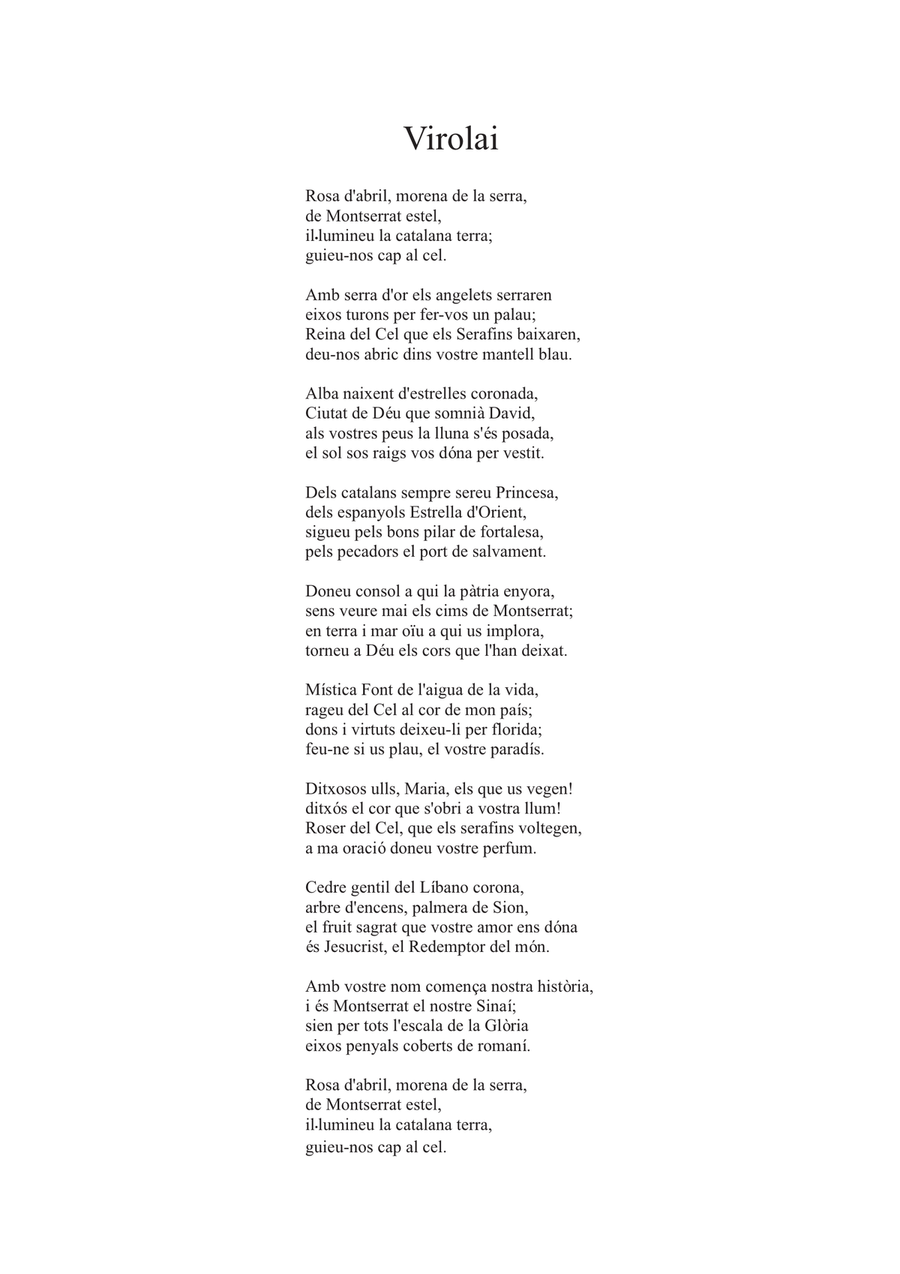 Virolai

Rosa d'abril, morena de la serra,
de Montserrat estel,
il·lumineu la catalana terra;
guieu-nos cap al cel.

Amb serra d'or els angelets serraren
eixos turons per fer-vos un palau;
Reina del Cel que els Serafins baixaren,
deu-nos abric dins vostre mantell blau.

Alba naixent d'estrelles coronada,
Ciutat de Déu que somnià David,
als vostres peus la lluna s'és posada,
el sol sos raigs vos dóna per vestit.

Dels catalans sempre sereu Princesa,
dels espanyols Estrella d'Orient,
sigueu pels bons pilar de fortalesa,
pels pecadors el port de salvament.

Doneu consol a qui la pàtria enyora,
sens veure mai els cims de Montserrat;
en terra i mar oïu a qui us implora,
torneu a Déu els cors que l'han deixat.

Mística Font de l'aigua de la vida,
rageu del Cel al cor de mon país;
dons i virtuts deixeu-li per florida;
feu-ne si us plau, el vostre paradís.

Ditxosos ulls, Maria, els que us vegen!
ditxós el cor que s'obri a vostra llum!
Roser del Cel, que els serafins voltegen,
a ma oració doneu vostre perfum.

Cedre gentil del Líbano corona,
arbre d'encens, palmera de Sion,
el fruit sagrat que vostre amor ens dóna
és Jesucrist, el Redemptor del món.

Amb vostre nom comença nostra història,
i és Montserrat el nostre Sinaí;
sien per tots l'escala de la Glòria
eixos penyals coberts de romaní.

Rosa d'abril, morena de la serra,
de Montserrat estel,
il·lumineu la catalana terra,
guieu-nos cap al cel.